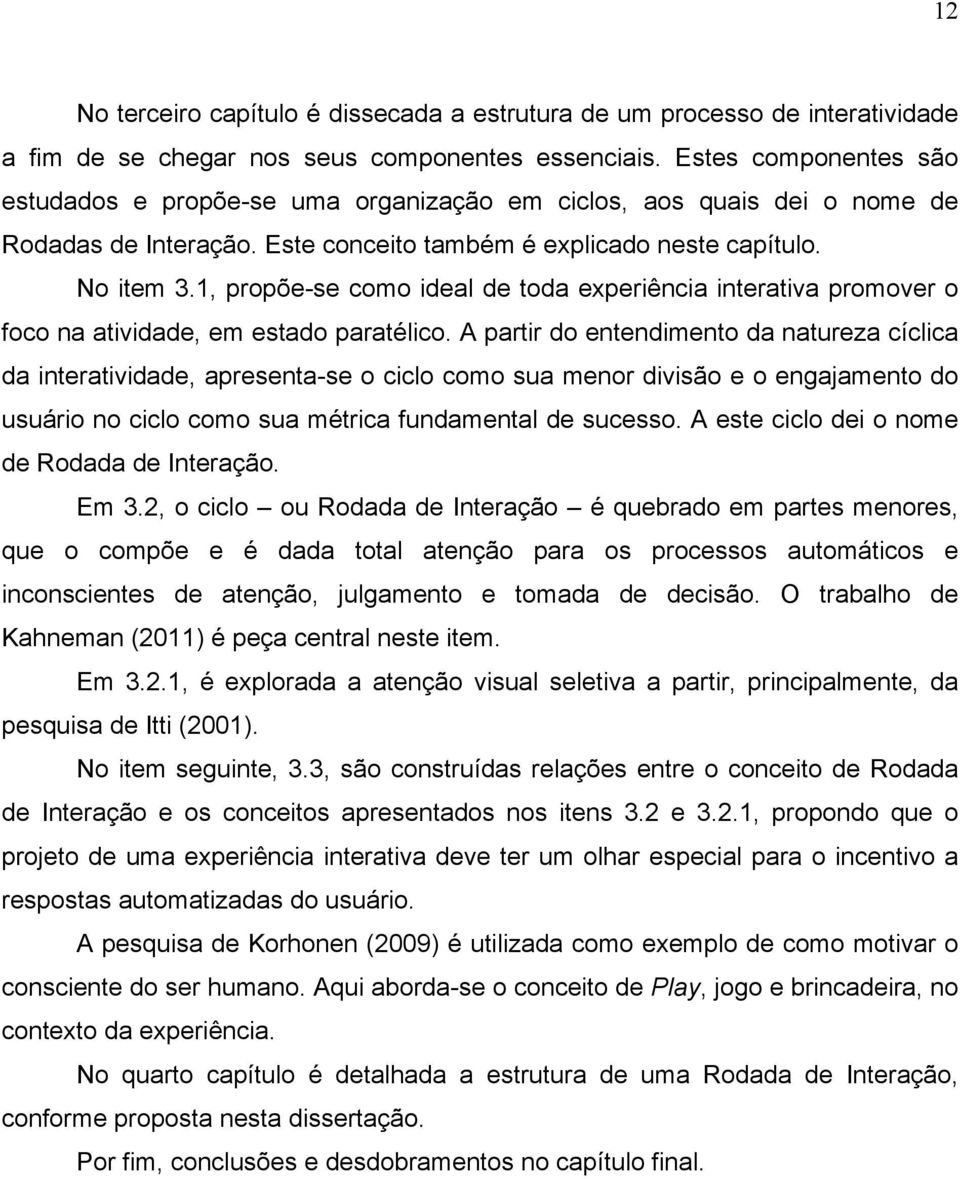 12

No terceiro capítulo é dissecada a estrutura de um processo de interatividade a fim de se chegar nos seus componentes essenciais. Estes componentes são estudados e propõe-se uma organização em ciclos, aos quais dei o nome de Rodadas de Interação. Este conceito também é explicado neste capítulo.

No item 3.1, propõe-se como ideal de toda experiência interativa promover o foco na atividade, em estado paratélico. A partir do entendimento da natureza cíclica da interatividade, apresenta-se o ciclo como sua menor divisão e o engajamento do usuário no ciclo como sua métrica fundamental de sucesso. A este ciclo dei o nome de Rodada de Interação.

Em 3.2, o ciclo – ou Rodada de Interação – é quebrado em partes menores, que o compõe e é dada total atenção para os processos automáticos e inconscientes de atenção, julgamento e tomada de decisão. O trabalho de Kahneman (2011) é peça central neste item.

Em 3.2.1, é explorada a atenção visual seletiva a partir, principalmente, da pesquisa de Itti (2001).

No item seguinte, 3.3, são construídas relações entre o conceito de Rodada de Interação e os conceitos apresentados nos itens 3.2 e 3.2.1, propondo que o projeto de uma experiência interativa deve ter um olhar especial para o incentivo a respostas automatizadas do usuário.

A pesquisa de Korhonen (2009) é utilizada como exemplo de como motivar o consciente do ser humano. Aqui aborda-se o conceito de Play, jogo e brincadeira, no contexto da experiência.

No quarto capítulo é detalhada a estrutura de uma Rodada de Interação, conforme proposta nesta dissertação.

Por fim, conclusões e desdobramentos no capítulo final.